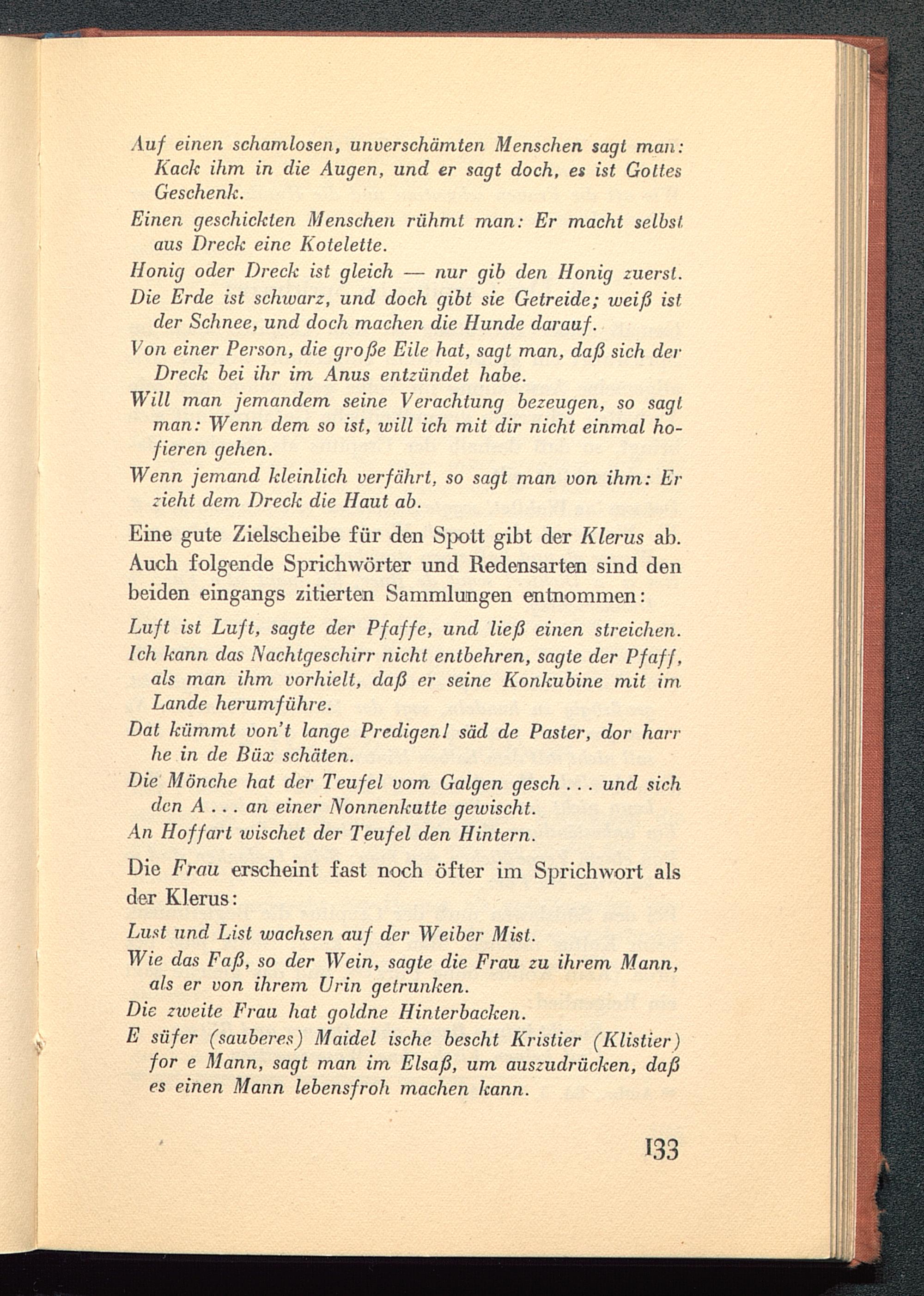 Auf einen schamlosen, unverschämten Menschen sagt man: Kack ihm in die Augen, und er sagt doch, es ist Gottes Geschenk.

Einen geschickten Menschen rühmt man: Er macht selbst aus Dreck eine Kotelette.

Honig oder Dreck ist gleich — nur gib den Honig zuerst.

Die Erde ist schwarz, und doch gibt sie Getreide; weiß ist der Schnee, und doch machen die Hunde darauf.

Von einer Person, die große Eile hat, sagt man, daß sich der Dreck bei ihr im Anus entzündet habe.

Will man jemandem seine Verachtung bezeugen, so sagt man: Wenn dem so ist, will ich mit dir nicht einmal hofieren gehen.

Wenn jemand kleinlich verfährt, so sagt man von ihm: Er zieht dem Dreck die Haut ab.

Eine gute Zielscheibe für den Spott gibt der Klerus ab. Auch folgende Sprichwörter und Redensarten sind den beiden eingangs zitierten Sammlungen entnommen:

Luft ist Luft, sagte der Pfaffe, und ließ einen streichen.

Ich kann das Nachtgeschirr nicht entbehren, sagte der Pfaff, als man ihm vorhielt, daß er seine Konkubine mit im Lande herumführe.

Dat kümmt von't lange Predigen! säd de Paster, dor harr he in de Büx schäten.

Die Mönche hat der Teufel vom Galgen gesch . . . und sich den A . . . an einer Nonnenkutte gewischt.

An Hoffart wischet der Teufel den Hintern.

Die Frau erscheint fast noch öfter im Sprichwort als der Klerus:

Lust und List wachsen auf der Weiber Mist.

Wie das Faß, so der Wein, sagte die Frau zu ihrem Mann, als er von ihrem Urin getrunken.

Die zweite Frau hat goldne Hinterbacken.

E süfer (sauberes) Maidel ische bescht Kristier (Klistier) for e Mann, sagt man im Elsaß, um auszudrücken, daß es einen Mann lebensfroh machen kann.

133